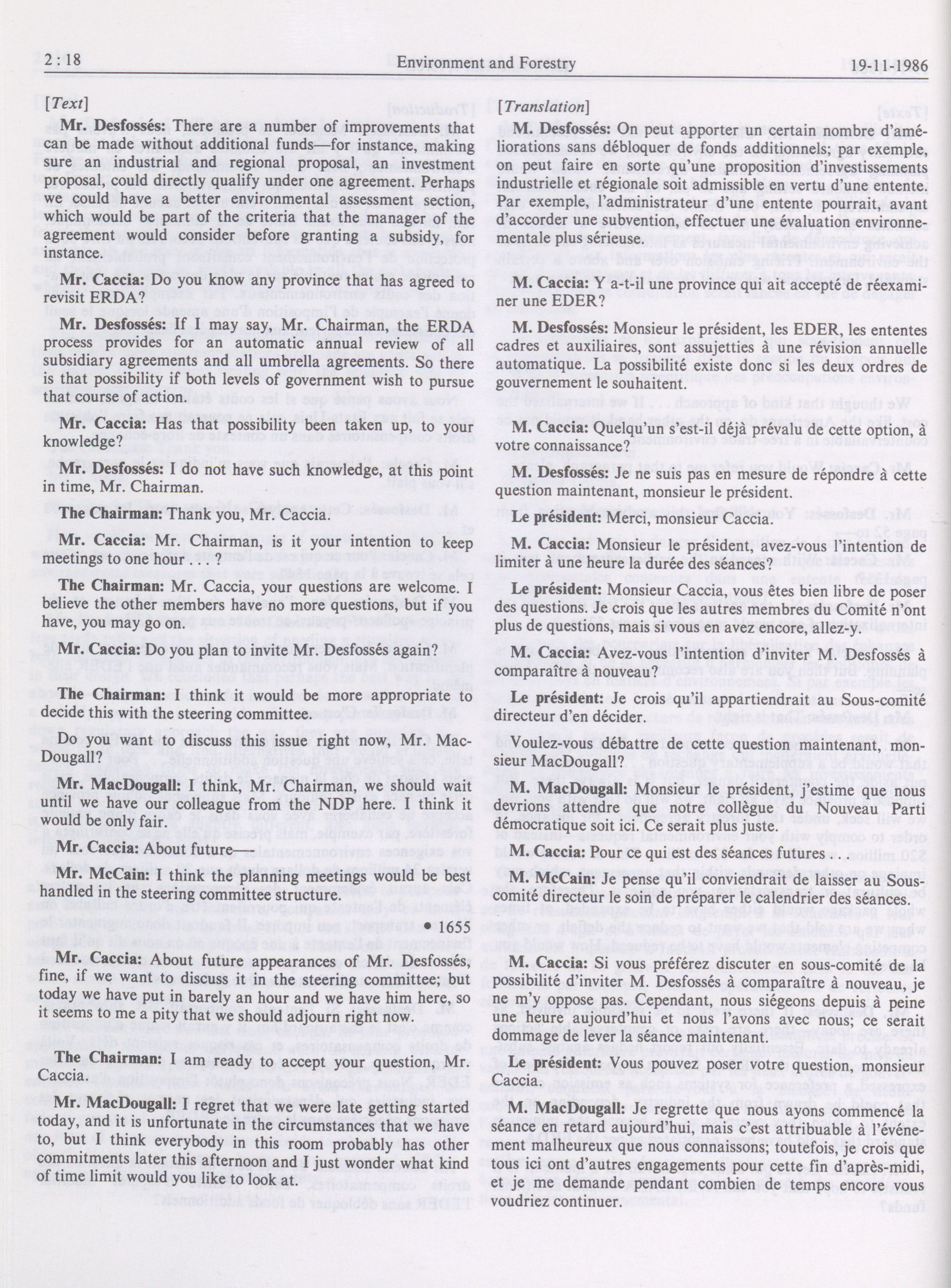 2 : 18 Environment and Forestry 19-11-1986

[Text]

Mr. Desfossés: There are a number of improvements that can be made without additional funds—for instance, making sure an industrial and regional proposal, an investment proposal, could directly qualify under one agreement. Perhaps we could have a better environmental assessment section, which would be part of the criteria that the manager of the agreement would consider before granting a subsidy, for instance.

Mr. Caccia: Do you know any province that has agreed to revisit ERDA?

Mr. Desfossés: If I may say, Mr. Chairman, the ERDA process provides for an automatic annual review of all subsidiary agreements and all umbrella agreements. So there is that possibility if both levels of government wish to pursue that course of action.

Mr. Caccia: Has that possibility been taken up, to your knowledge?

Mr. Desfossés: I do not have such knowledge, at this point in time, Mr. Chairman.

The Chairman: Thank you, Mr. Caccia.

Mr. Caccia: Mr. Chairman, is it your intention to keep meetings to one hour . . . ?

The Chairman: Mr. Caccia, your questions are welcome. I believe the other members have no more questions, but if you have, you may go on.

Mr. Caccia: Do you plan to invite Mr. Desfossés again?

The Chairman: I think it would be more appropriate to decide this with the steering committee.

Do you want to discuss this issue right now, Mr. MacDougall?

Mr. MacDougall: I think, Mr. Chairman, we should wait until we have our colleague from the NDP here. I think it would be only fair.

Mr. Caccia: About future—

Mr. McCain: I think the planning meetings would be best handled in the steering committee structure.

• 1655

Mr. Caccia: About future appearances of Mr. Desfossés, fine, if we want to discuss it in the steering committee; but today we have put in barely an hour and we have him here, so it seems to me a pity that we should adjourn right now.

The Chairman: I am ready to accept your question, Mr. Caccia.

Mr. MacDougall: I regret that we were late getting started today, and it is unfortunate in the circumstances that we have to, but I think everybody in this room probably has other commitments later this afternoon and I just wonder what kind of time limit would you like to look at.

[Translation]

M. Desfossés: On peut apporter un certain nombre d'améliorations sans débloquer de fonds additionnels; par exemple, on peut faire en sorte qu'une proposition d'investissements industrielle et régionale soit admissible en vertu d'une entente. Par exemple, l'administrateur d'une entente pourrait, avant d'accorder une subvention, effectuer une évaluation environnementale plus sérieuse.

M. Caccia: Y a-t-il une province qui ait accepté de réexaminer une EDER?

M. Desfossés: Monsieur le président, les EDER, les ententes cadres et auxiliaires, sont assujetties à une révision annuelle automatique. La possibilité existe donc si les deux ordres de gouvernement le souhaitent.

M. Caccia: Quelqu'un s'est-il déjà prévalu de cette option, à votre connaissance?

M. Desfossés: Je ne suis pas en mesure de répondre à cette question maintenant, monsieur le président.

Le président: Merci, monsieur Caccia.

M. Caccia: Monsieur le président, avez-vous l'intention de limiter à une heure la durée des séances?

Le président: Monsieur Caccia, vous êtes bien libre de poser des questions. Je crois que les autres membres du Comité n'ont plus de questions, mais si vous en avez encore, allez-y.

M. Caccia: Avez-vous l'intention d'inviter M. Desfossés à comparaître à nouveau?

Le président: Je crois qu'il appartiendrait au Sous-comité directeur d'en décider.

Voulez-vous débattre de cette question maintenant, monsieur MacDougall?

M. MacDougall: Monsieur le président, j'estime que nous devrions attendre que notre collègue du Nouveau Parti démocratique soit ici. Ce serait plus juste.

M. Caccia: Pour ce qui est des séances futures . . .

M. McCain: Je pense qu'il conviendrait de laisser au Sous-comité directeur le soin de préparer le calendrier des séances.

M. Caccia: Si vous préférez discuter en sous-comité de la possibilité d'inviter M. Desfossés à comparaître à nouveau, je ne m'y oppose pas. Cependant, nous siégeons depuis à peine une heure aujourd'hui et nous l'avons avec nous; ce serait dommage de lever la séance maintenant.

Le président: Vous pouvez poser votre question, monsieur Caccia.

M. MacDougall: Je regrette que nous ayons commencé la séance en retard aujourd'hui, mais c'est attribuable à l'événement malheureux que nous connaissons; toutefois, je crois que tous ici ont d'autres engagements pour cette fin d'après-midi, et je me demande pendant combien de temps encore vous voudriez continuer.